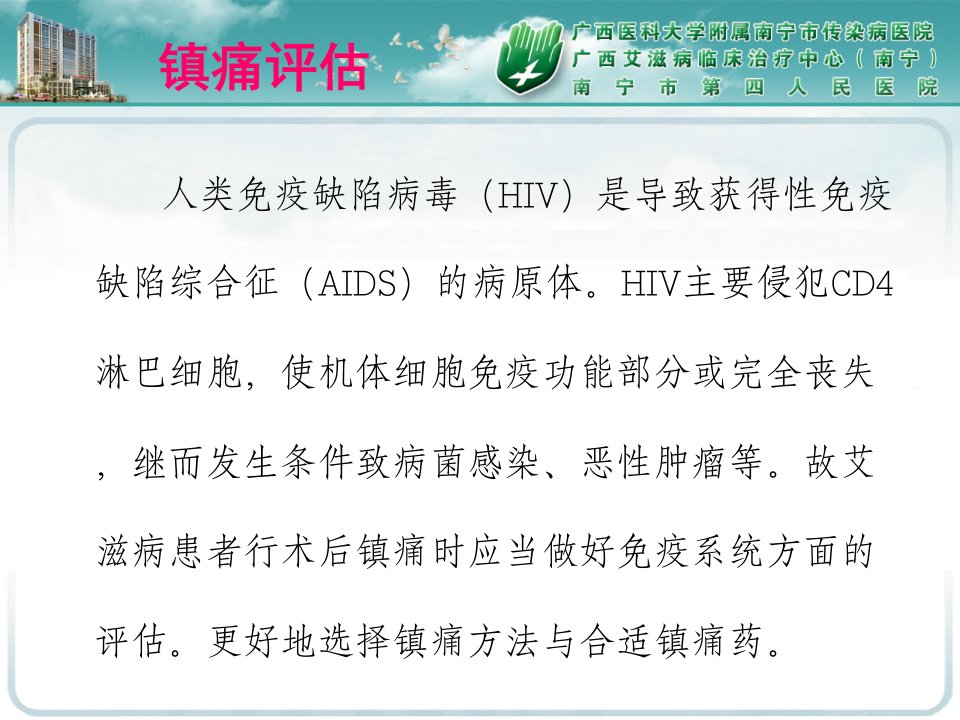 镇痛评估

广西医科大学附属南宁市传染病医院
广西艾滋病临床治疗中心（南宁）
南宁市第四人民医院

人类免疫缺陷病毒（HIV）是导致获得性免疫缺陷综合征（AIDS）的病原体。HIV主要侵犯CD4淋巴细胞，使机体细胞免疫功能部分或完全丧失，继而发生条件致病菌感染、恶性肿瘤等。故艾滋病患者行术后镇痛时应当做好免疫系统方面的评估。更好地选择镇痛方法与合适镇痛药。